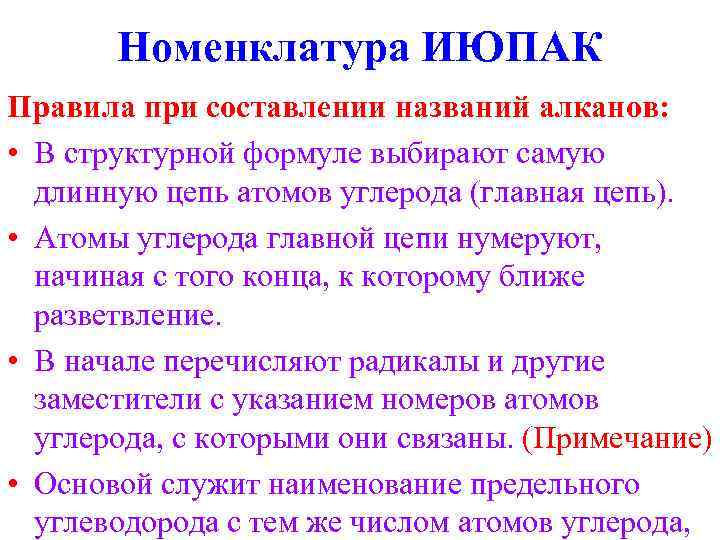 Номенклатура ИЮПАК

Правила при составлении названий алканов:

• В структурной формуле выбирают самую длинную цепь атомов углерода (главная цепь).

• Атомы углерода главной цепи нумеруют, начиная с того конца, к которому ближе разветвление.

• В начале перечисляют радикалы и другие заместители с указанием номеров атомов углерода, с которыми они связаны. (Примечание)

• Основой служит наименование предельного углеводорода с тем же числом атомов углерода,